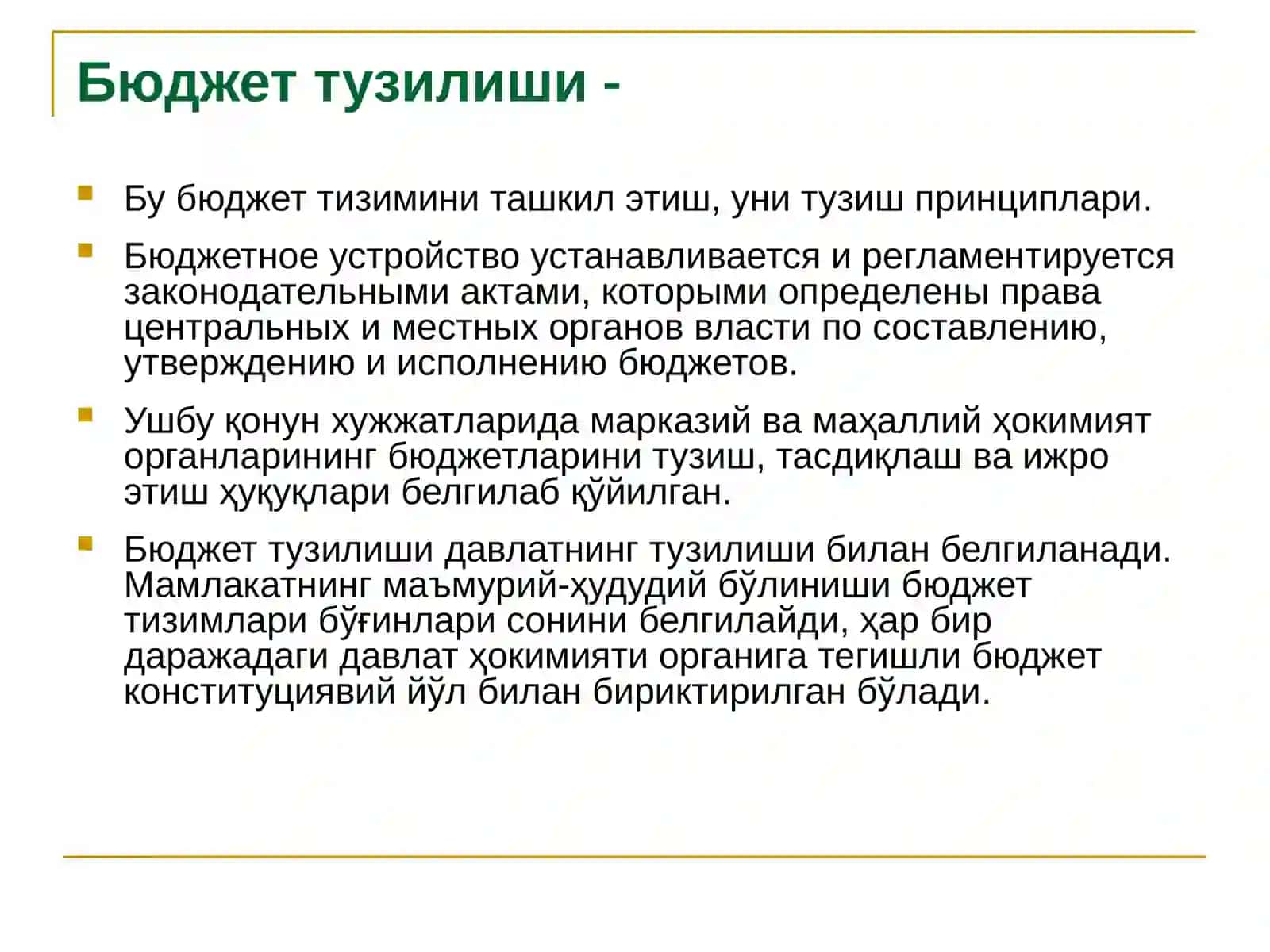 Бюджет тузилиши -

Бу бюджет тизимини ташкил этиш, уни тузиш принциплари.

Бюджетное устройство устанавливается и регламентируется законодательными актами, которыми определены права центральных и местных органов власти по составлению, утверждению и исполнению бюджетов.

Ушбу қонун хужжатларида марказий ва маҳаллий ҳокимият органларининг бюджетларини тузиш, тасдиқлаш ва ижро этиш ҳуқуқлари белгилаб қўйилган.

Бюджет тузилиши давлатнинг тузилиши билан белгиланади. Мамлакатнинг маъмурий-ҳудудий бўлиниши бюджет тизимлари бўғинлари сонини белгилайди, ҳар бир даражадаги давлат ҳокимияти органига тегишли бюджет конституциявий йўл билан бириктирилган бўлади.